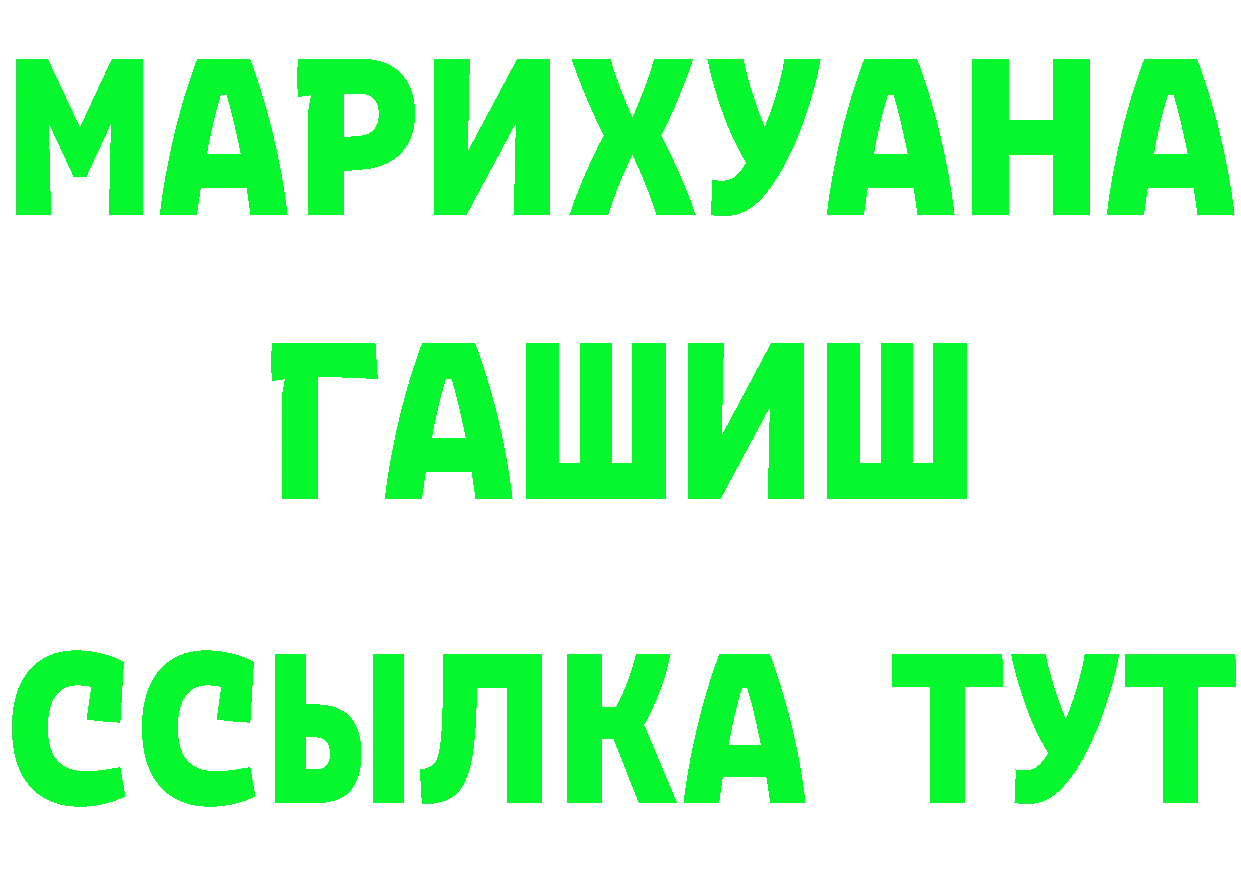 МАРИХУАНА
ГАШИШ
ССЫЛКА ТУТ